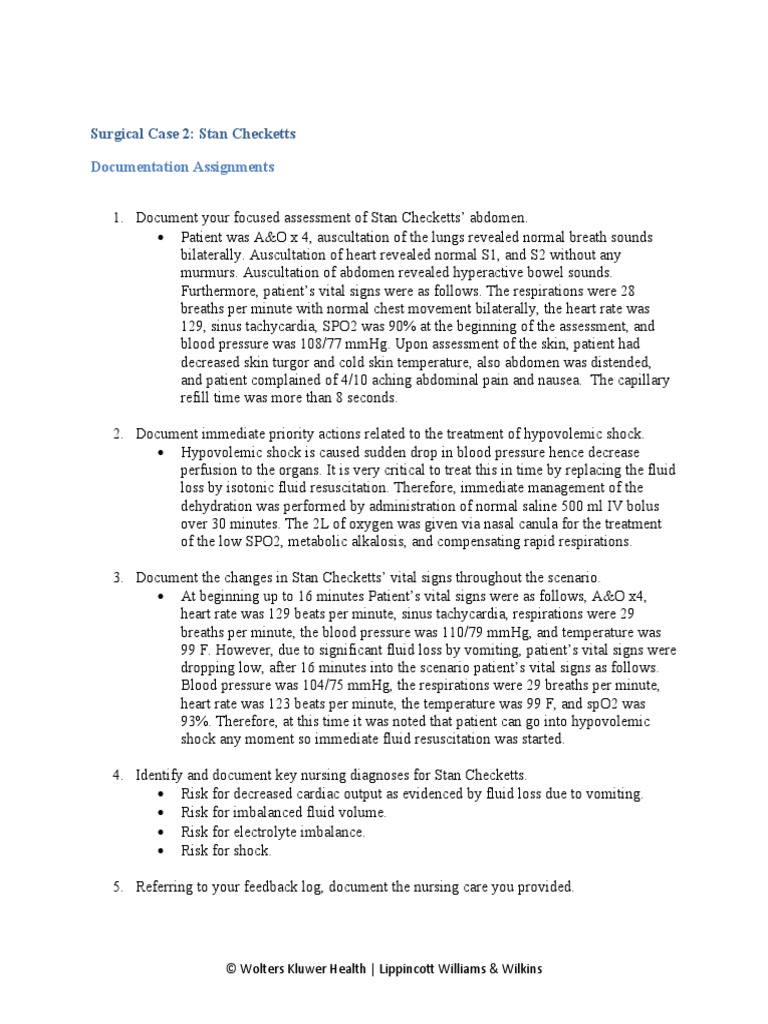 Surgical Case 2: Stan Checketts

Documentation Assignments

1. Document your focused assessment of Stan Checketts' abdomen.
• Patient was A&O x 4, auscultation of the lungs revealed normal breath sounds bilaterally. Auscultation of heart revealed normal S1, and S2 without any murmurs. Auscultation of abdomen revealed hyperactive bowel sounds. Furthermore, patient's vital signs were as follows. The respirations were 28 breaths per minute with normal chest movement bilaterally, the heart rate was 129, sinus tachycardia, SPO2 was 90% at the beginning of the assessment, and blood pressure was 108/77 mmHg. Upon assessment of the skin, patient had decreased skin turgor and cold skin temperature, also abdomen was distended, and patient complained of 4/10 aching abdominal pain and nausea. The capillary refill time was more than 8 seconds.

2. Document immediate priority actions related to the treatment of hypovolemic shock.
• Hypovolemic shock is caused sudden drop in blood pressure hence decrease perfusion to the organs. It is very critical to treat this in time by replacing the fluid loss by isotonic fluid resuscitation. Therefore, immediate management of the dehydration was performed by administration of normal saline 500 ml IV bolus over 30 minutes. The 2L of oxygen was given via nasal canula for the treatment of the low SPO2, metabolic alkalosis, and compensating rapid respirations.

3. Document the changes in Stan Checketts' vital signs throughout the scenario.
• At beginning up to 16 minutes Patient's vital signs were as follows, A&O x4, heart rate was 129 beats per minute, sinus tachycardia, respirations were 29 breaths per minute, the blood pressure was 110/79 mmHg, and temperature was 99 F. However, due to significant fluid loss by vomiting, patient's vital signs were dropping low, after 16 minutes into the scenario patient's vital signs as follows. Blood pressure was 104/75 mmHg, the respirations were 29 breaths per minute, heart rate was 123 beats per minute, the temperature was 99 F, and spO2 was 93%. Therefore, at this time it was noted that patient can go into hypovolemic shock any moment so immediate fluid resuscitation was started.

4. Identify and document key nursing diagnoses for Stan Checketts.
• Risk for decreased cardiac output as evidenced by fluid loss due to vomiting.
• Risk for imbalanced fluid volume.
• Risk for electrolyte imbalance.
• Risk for shock.

5. Referring to your feedback log, document the nursing care you provided.

© Wolters Kluwer Health | Lippincott Williams & Wilkins